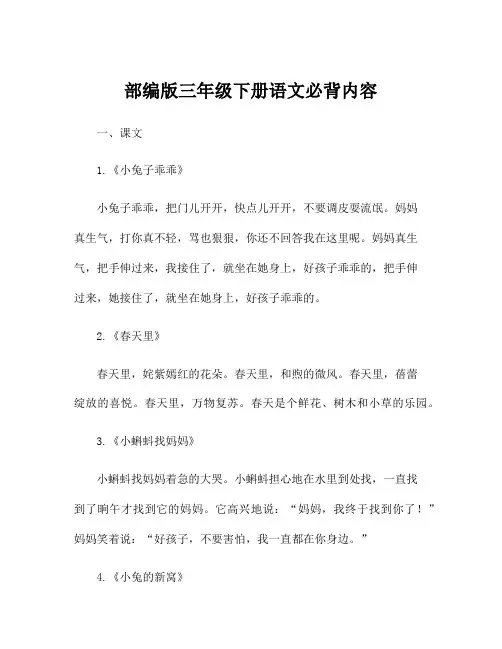 部编版三年级下册语文必背内容

一、课文

1.《小兔子乖乖》

小兔子乖乖，把门儿开开，快点儿开开，不要调皮耍流氓。妈妈真生气，打你真不轻，骂也狠狠，你还不回答我在这里呢。妈妈真生气，把手伸过来，我接住了，就坐在她身上，好孩子乖乖的，把手伸过来，她接住了，就坐在她身上，好孩子乖乖的。

2.《春天里》

春天里，姹紫嫣红的花朵。春天里，和煦的微风。春天里，蓓蕾绽放的喜悦。春天里，万物复苏。春天是个鲜花、树木和小草的乐园。

3.《小蝌蚪找妈妈》

小蝌蚪找妈妈着急的大哭。小蝌蚪担心地在水里到处找，一直找到了晌午才找到它的妈妈。它高兴地说："妈妈，我终于找到你了！"妈妈笑着说："好孩子，不要害怕，我一直都在你身边。"

4.《小兔的新窝》